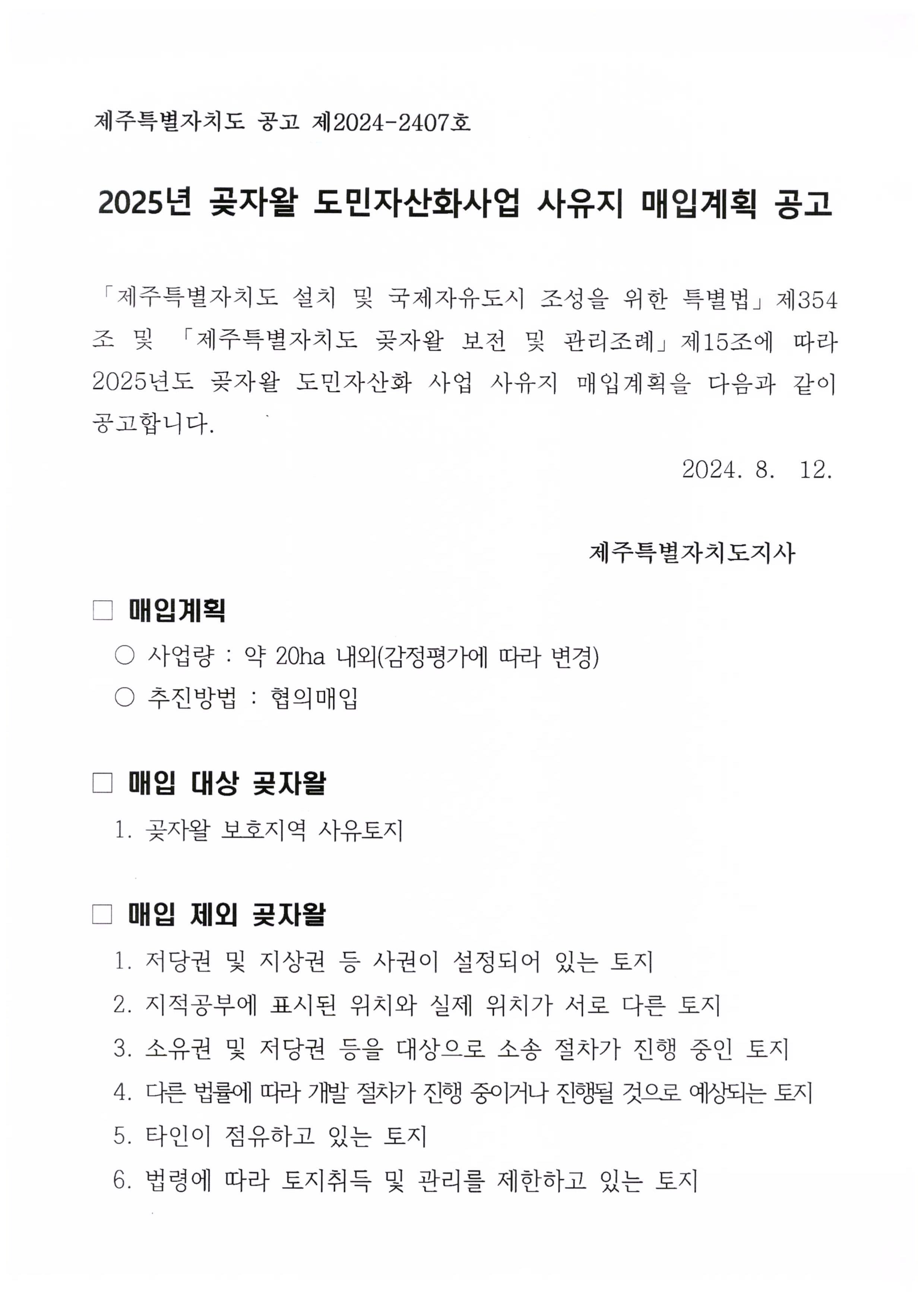 제주특별자치도 공고 제2024-2407호

2025년 곶자왈 도민자산화사업 사유지 매입계획 공고

「제주특별자치도 설치 및 국제자유도시 조성을 위한 특별법」제354조 및 「제주특별자치도 곶자왈 보전 및 관리조례」제15조에 따라 2025년도 곶자왈 도민자산화 사업 사유지 매입계획을 다음과 같이 공고합니다.

2024. 8. 12.

제주특별자치도지사

□ 매입계획

○ 사업량 : 약 20ha 내외(감정평가에 따라 변경)

○ 추진방법 : 협의매입

□ 매입 대상 곶자왈

1. 곶자왈 보호지역 사유토지

□ 매입 제외 곶자왈

1. 저당권 및 지상권 등 사권이 설정되어 있는 토지

2. 지적공부에 표시된 위치와 실제 위치가 서로 다른 토지

3. 소유권 및 저당권 등을 대상으로 소송 절차가 진행 중인 토지

4. 다른 법률에 따라 개발 절차가 진행 중이거나 진행될 것으로 예상되는 토지

5. 타인이 점유하고 있는 토지

6. 법령에 따라 토지취득 및 관리를 제한하고 있는 토지